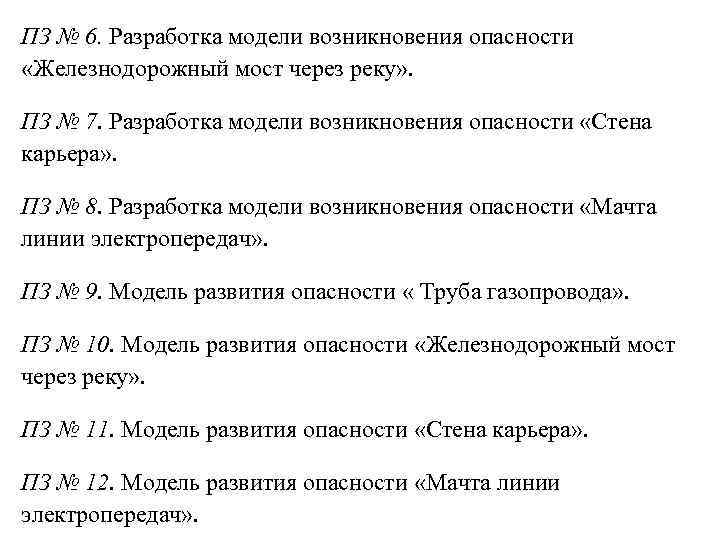 ПЗ № 6. Разработка модели возникновения опасности «Железнодорожный мост через реку».

ПЗ № 7. Разработка модели возникновения опасности «Стена карьера».

ПЗ № 8. Разработка модели возникновения опасности «Мачта линии электропередач».

ПЗ № 9. Модель развития опасности « Труба газопровода».

ПЗ № 10. Модель развития опасности «Железнодорожный мост через реку».

ПЗ № 11. Модель развития опасности «Стена карьера».

ПЗ № 12. Модель развития опасности «Мачта линии электропередач».